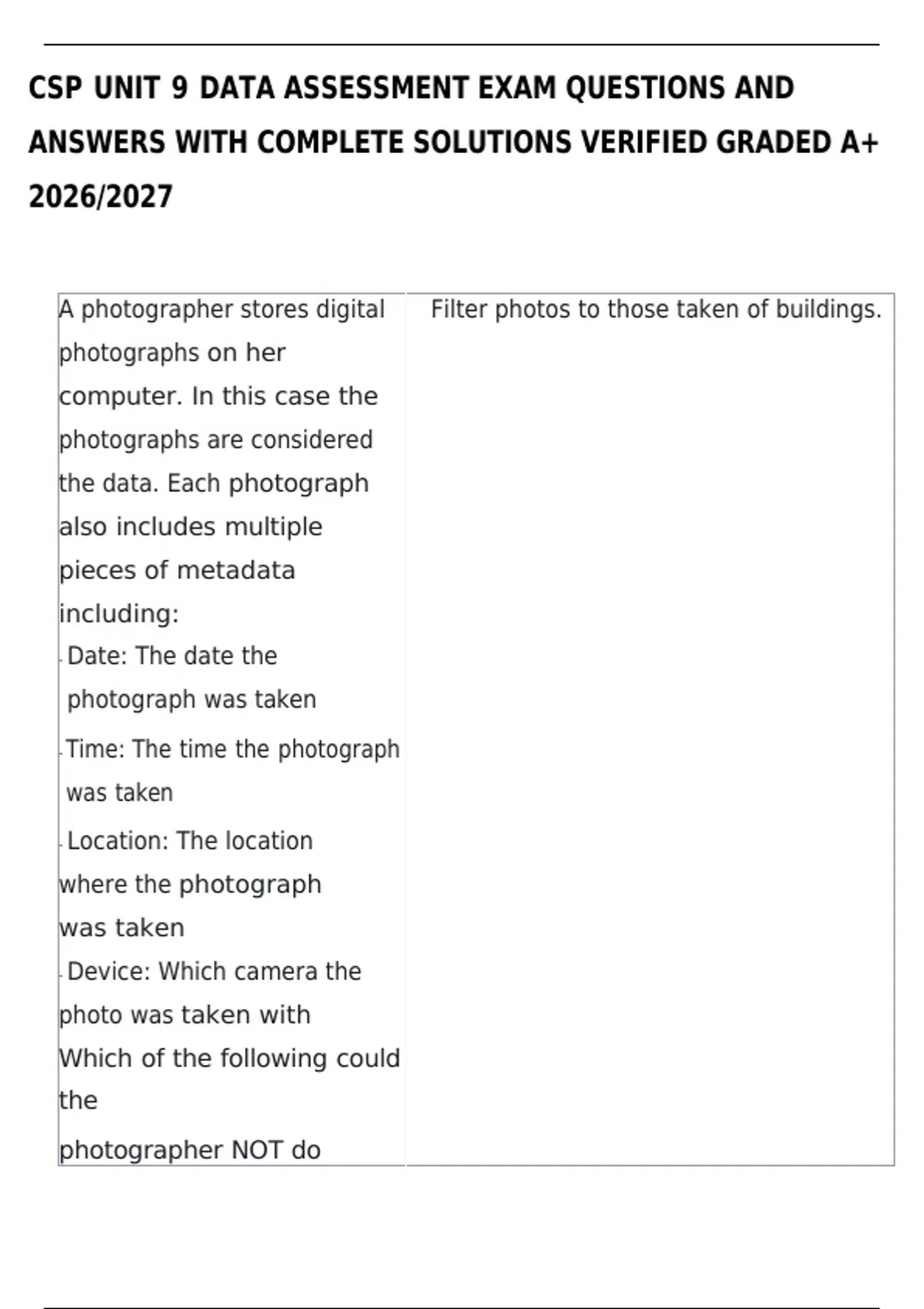 CSP UNIT 9 DATA ASSESSMENT EXAM QUESTIONS AND ANSWERS WITH COMPLETE SOLUTIONS VERIFIED GRADED A+ 2026/2027

| A photographer stores digital photographs on her computer. In this case the photographs are considered the data. Each photograph also includes multiple pieces of metadata including: - Date: The date the photograph was taken - Time: The time the photograph was taken - Location: The location where the photograph was taken - Device: Which camera the photo was taken with Which of the following could the photographer NOT do | Filter photos to those taken of buildings. |
|---|---|